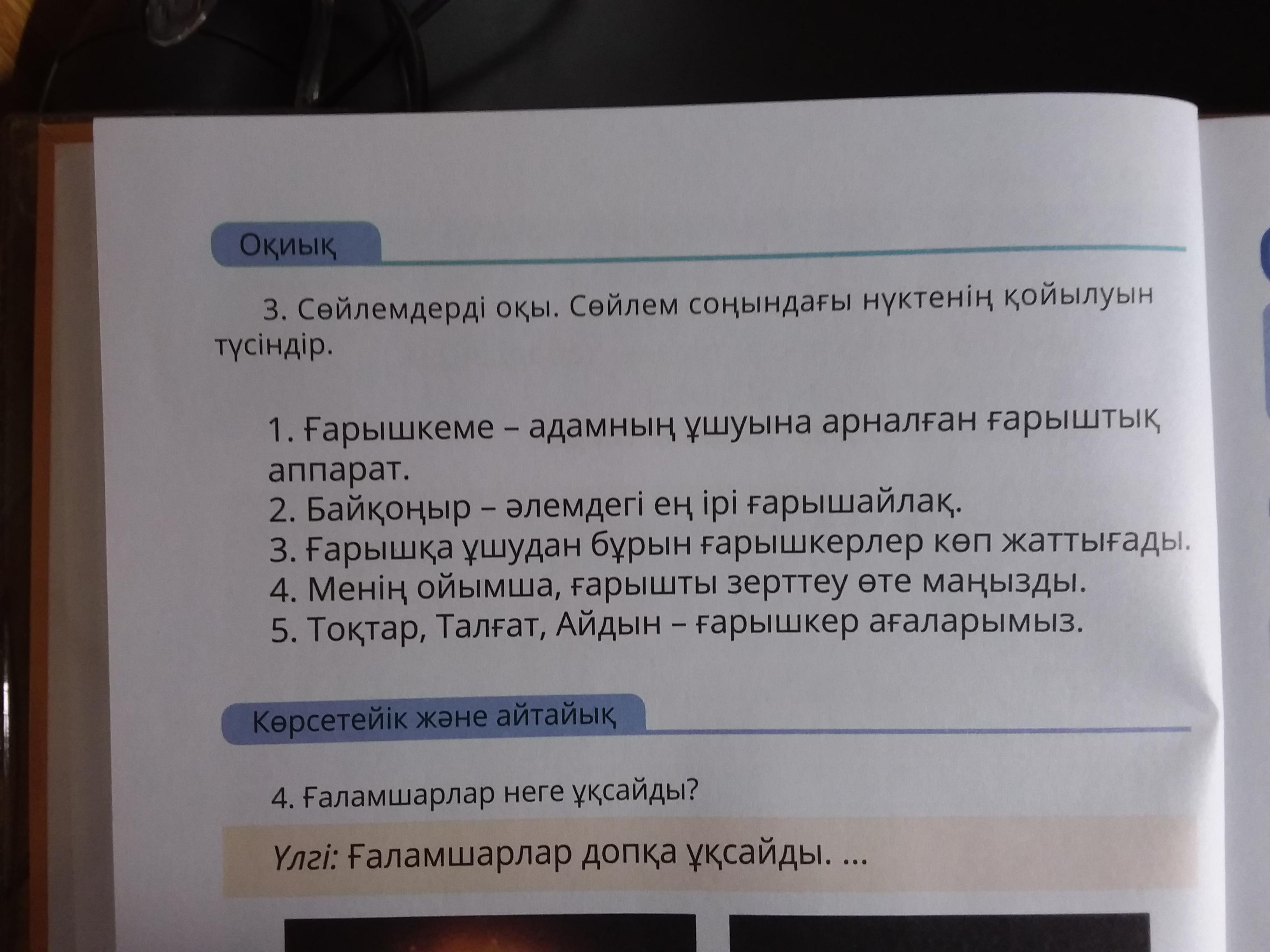 Оқиық

3. Сөйлемдерді оқы. Сөйлем соңындағы нүктенің қойылуын түсіндір.

1. Ғарышкеме – адамның ұшуына арналған ғарыштық аппарат.
2. Байқоңыр – әлемдегі ең ірі ғарышайлақ.
3. Ғарышқа ұшудан бұрын ғарышкерлер көп жаттығады.
4. Менің ойымша, ғарышты зерттеу өте маңызды.
5. Тоқтар, Талғат, Айдын – ғарышкер ағаларымыз.

Көрсетейік және айтайық

4. Ғаламшарлар неге ұқсайды?

Үлгі: Ғаламшарлар допқа ұқсайды. ...